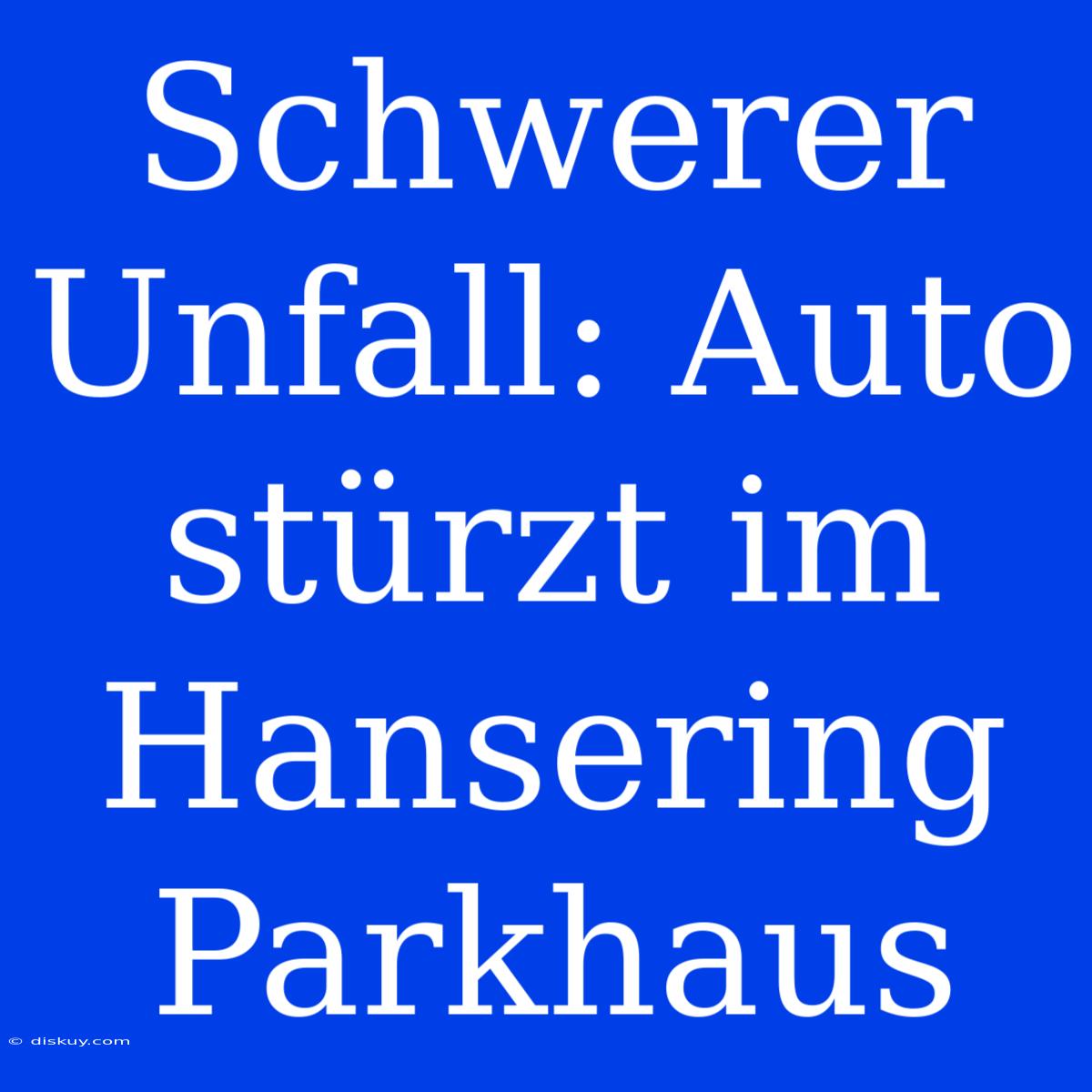 Schwerer Unfall: Auto stürzt im Hansering Parkhaus

© diskuy.com